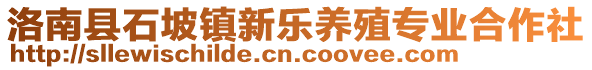 洛南县石坡镇新乐养殖专业合作社
http://sllewischilde.cn.coovee.com